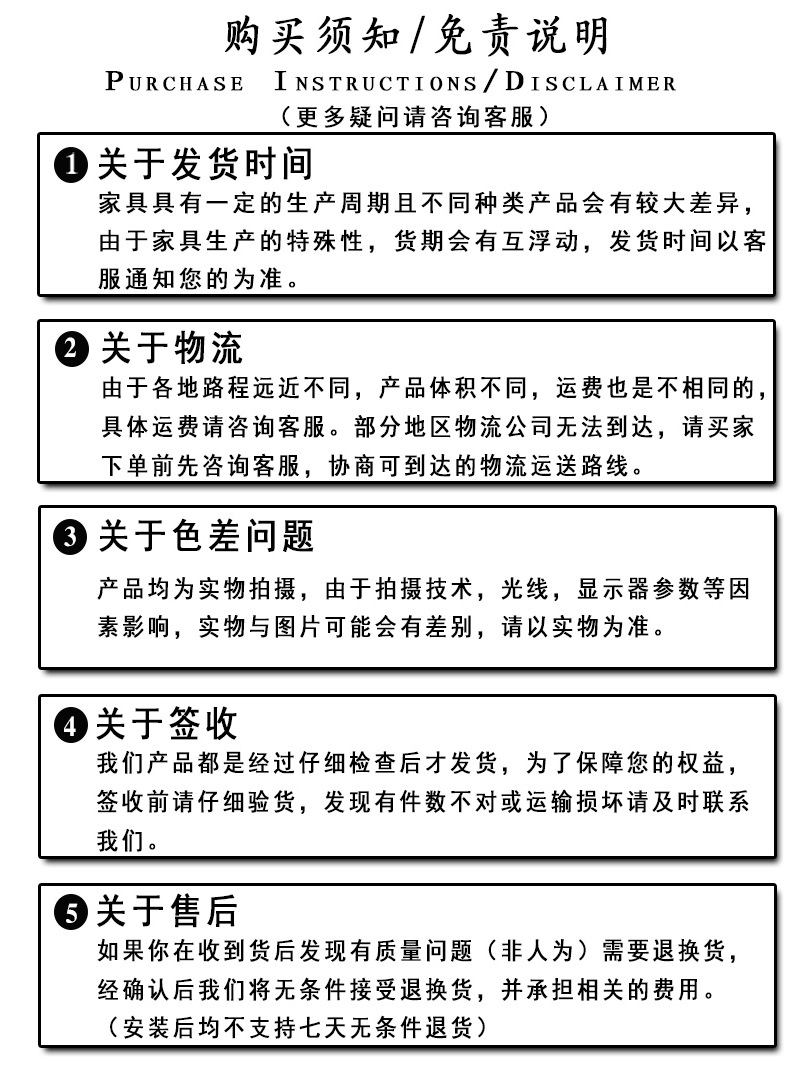 购买须知/免责说明
PURCHASE INSTRUCTIONS/DISCLAIMER
（更多疑问请咨询客服）

1 关于发货时间
家具具有一定的生产周期且不同种类产品会有较大差异，由于家具生产的特殊性，货期会有互浮动，发货时间以客服通知您的为准。

2 关于物流
由于各地路程远近不同，产品体积不同，运费也是不相同的，具体运费请咨询客服。部分地区物流公司无法到达，请买家下单前先咨询客服，协商可到达的物流运送路线。

3 关于色差问题
产品均为实物拍摄，由于拍摄技术，光线，显示器参数等因素影响，实物与图片可能会有差别，请以实物为准。

4 关于签收
我们产品都是经过仔细检查后才发货，为了保障您的权益，签收前请仔细验货，发现有件数不对或运输损坏请及时联系我们。

5 关于售后
如果你在收到货后发现有质量问题（非人为）需要退换货，经确认后我们将无条件接受退换货，并承担相关的费用。
（安装后均不支持七天无条件退货）